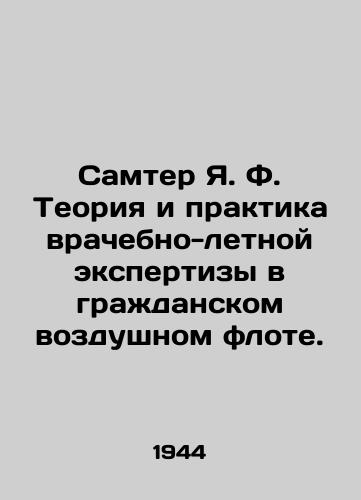 Самтер Я. Ф. Теория и практика врачебно-летной экспертизы в гражданском воздушном флоте.

1944